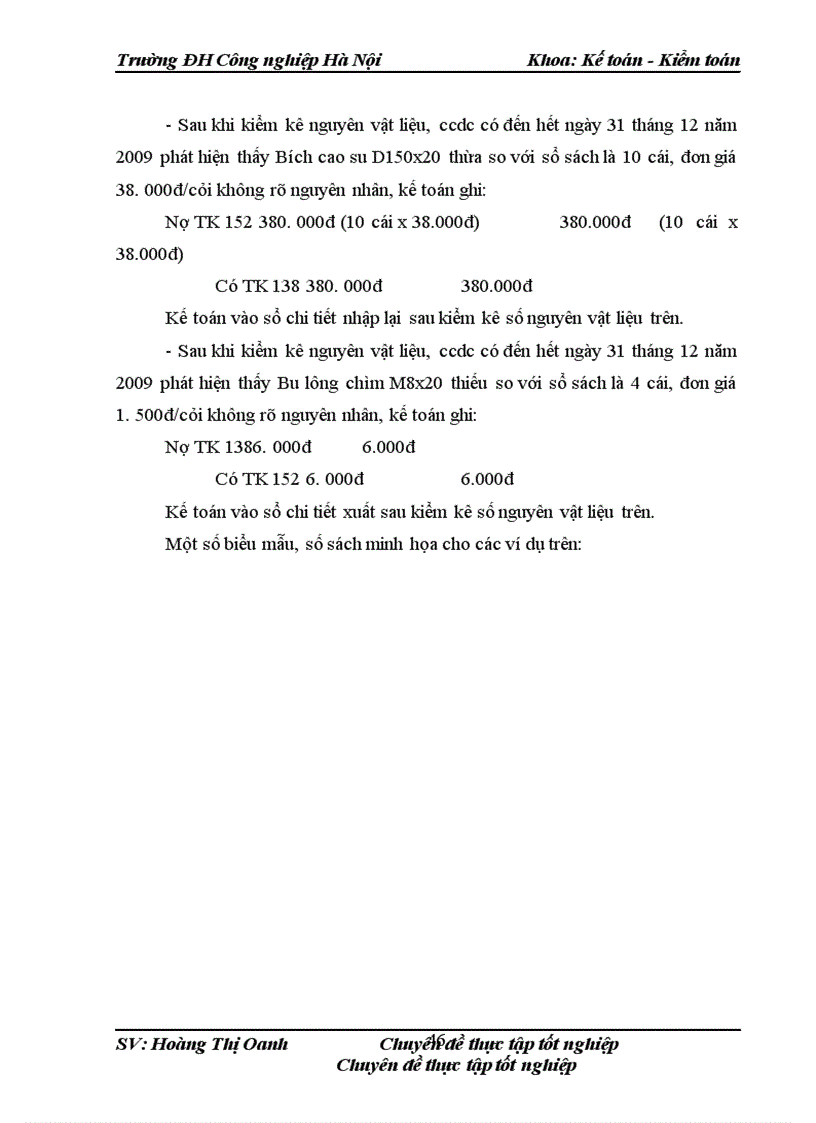 Trường ĐH Công nghiệp Hà Nội Khoa: Kế toán - Kiểm toán

- Sau khi kiểm kê nguyên vật liệu, ccdc có đến hết ngày 31 tháng 12 năm 2009 phát hiện thấy Bích cao su D150x20 thừa so với sổ sách là 10 cái, đơn giá 38. 000đ/cỏi không rõ nguyên nhân, kế toán ghi:

Nợ TK 152 380. 000đ (10 cái x 38.000đ) 380.000đ (10 cái x 38.000đ)

Có TK 138 380. 000đ 380.000đ

Kế toán vào sổ chi tiết nhập lại sau kiểm kê số nguyên vật liệu trên.

- Sau khi kiểm kê nguyên vật liệu, ccdc có đến hết ngày 31 tháng 12 năm 2009 phát hiện thấy Bu lông chìm M8x20 thiếu so với sổ sách là 4 cái, đơn giá 1. 500đ/cỏi không rõ nguyên nhân, kế toán ghi:

Nợ TK 1386. 000đ 6.000đ

Có TK 152 6. 000đ 6.000đ

Kế toán vào sổ chi tiết xuất sau kiểm kê số nguyên vật liệu trên.

Một số biểu mẫu, sổ sách minh họa cho các ví dụ trên:

SV: Hoàng Thị Oanh Chuyên đề thực tập tốt nghiệp
Chuyên đề thực tập tốt nghiệp